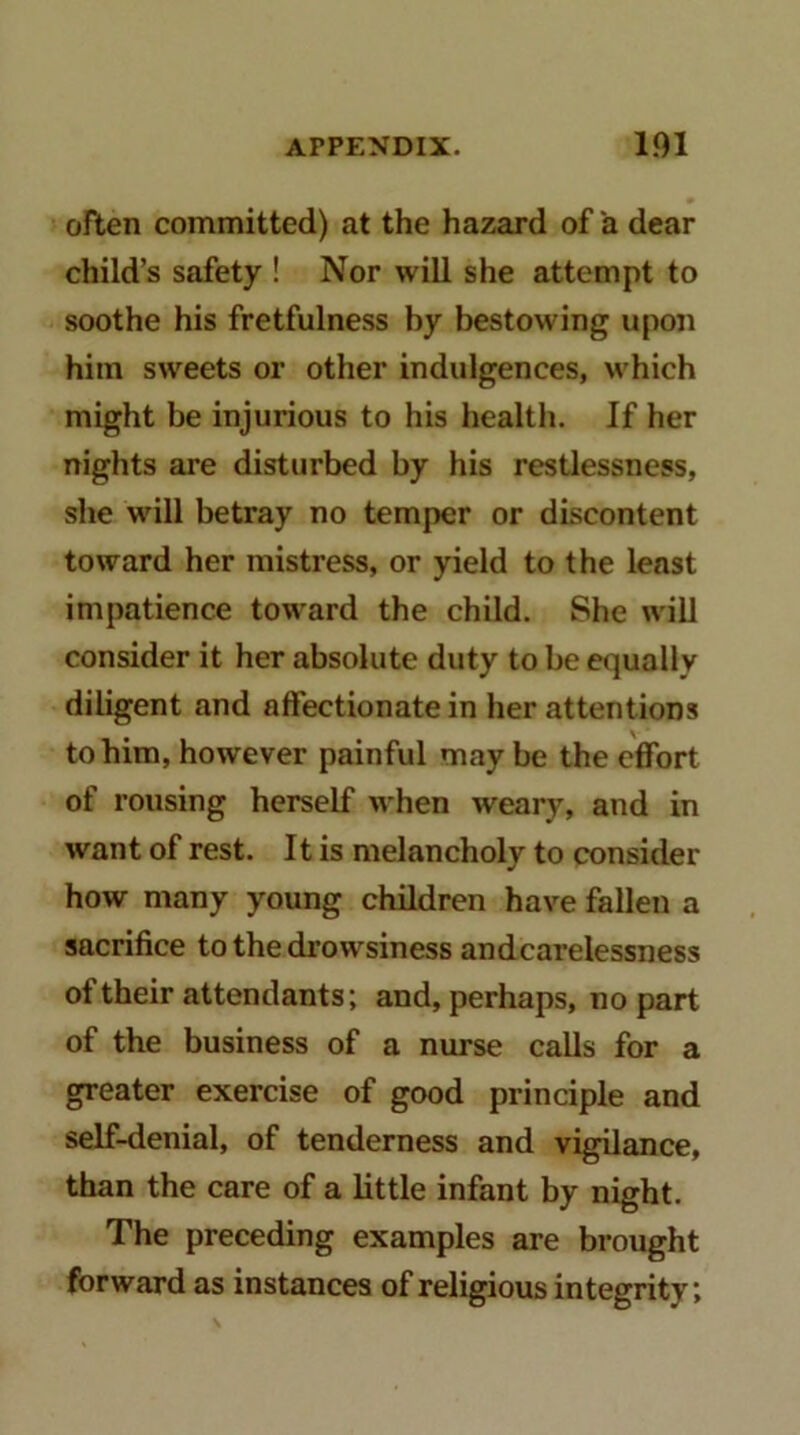 APPENDIX. 191

often committed) at the hazard of a dear child's safety ! Nor will she attempt to soothe his fretfulness by bestowing upon him sweets or other indulgences, which might be injurious to his health. If her nights are disturbed by his restlessness, she will betray no temper or discontent toward her mistress, or yield to the least impatience toward the child. She will consider it her absolute duty to be equally diligent and affectionate in her attentions to him, however painful may be the effort of rousing herself when weary, and in want of rest. It is melancholy to consider how many young children have fallen a sacrifice to the drowsiness andcarelessness of their attendants; and, perhaps, no part of the business of a nurse calls for a greater exercise of good principle and self-denial, of tenderness and vigilance, than the care of a little infant by night.

The preceding examples are brought forward as instances of religious integrity;